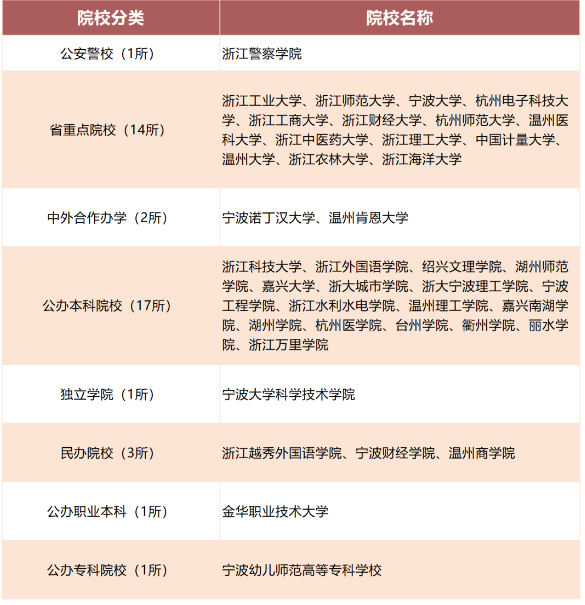 | 院校分类 | 院校名称 |
|---|---|
| 公安警校（1所） | 浙江警察学院 |
| 省重点院校（14所） | 浙江工业大学、浙江师范大学、宁波大学、杭州电子科技大学、浙江工商大学、浙江财经大学、杭州师范大学、温州医科大学、浙江中医药大学、浙江理工大学、中国计量大学、温州大学、浙江农林大学、浙江海洋大学 |
| 中外合作办学（2所） | 宁波诺丁汉大学、温州肯恩大学 |
| 公办本科院校（17所） | 浙江科技大学、浙江外国语学院、绍兴文理学院、湖州师范学院、嘉兴大学、浙大城市学院、浙大宁波理工学院、宁波工程学院、浙江水利水电学院、温州理工学院、嘉兴南湖学院、湖州学院、杭州医学院、台州学院、衢州学院、丽水学院、浙江万里学院 |
| 独立学院（1所） | 宁波大学科学技术学院 |
| 民办院校（3所） | 浙江越秀外国语学院、宁波财经学院、温州商学院 |
| 公办职业本科（1所） | 金华职业技术大学 |
| 公办专科院校（1所） | 宁波幼儿师范高等专科学校 |